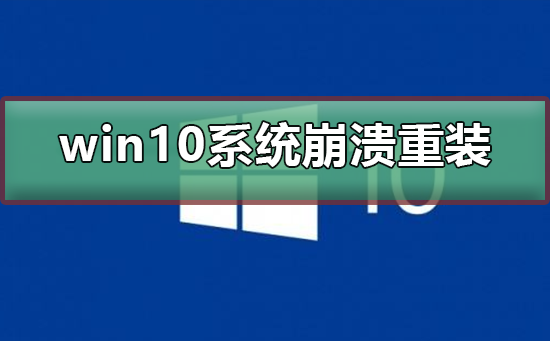 win10系统崩溃重装

10